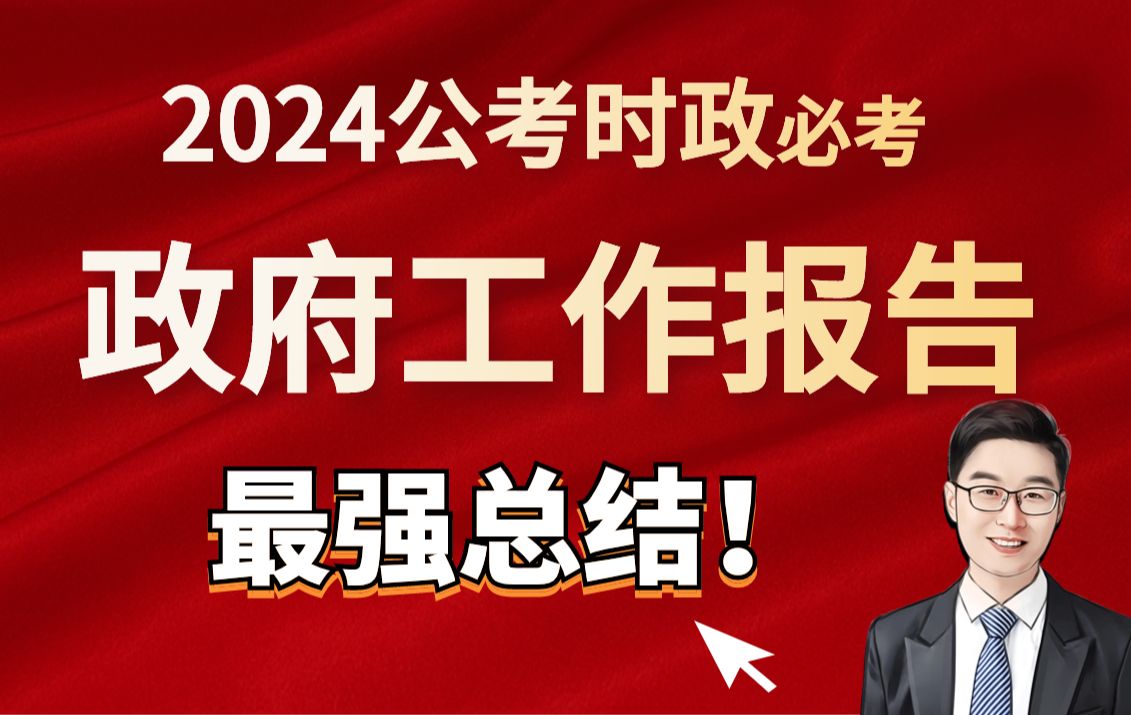 2024公考时政必考

政府工作报告

最强总结！